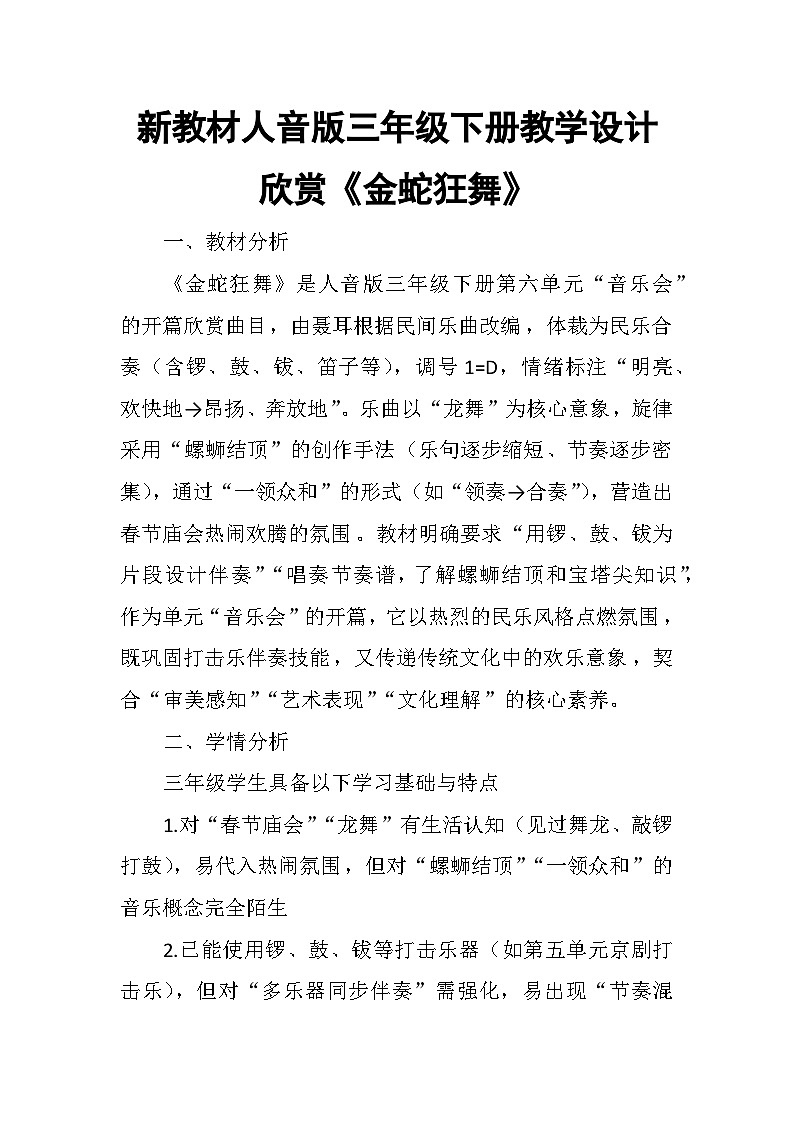 新教材人音版三年级下册教学设计

欣赏《金蛇狂舞》

一、教材分析

《金蛇狂舞》是人音版三年级下册第六单元“音乐会”的开篇欣赏曲目，由聂耳根据民间乐曲改编，体裁为民乐合奏（含锣、鼓、钹、笛子等），调号 1=D，情绪标注“明亮、欢快地→昂扬、奔放地”。乐曲以“龙舞”为核心意象，旋律采用“螺蛳结顶”的创作手法（乐句逐步缩短、节奏逐步密集），通过“一领众和”的形式（如“领奏→合奏”），营造出春节庙会热闹欢腾的氛围。教材明确要求“用锣、鼓、钹为片段设计伴奏”“唱奏节奏谱，了解螺蛳结顶和宝塔尖知识”，作为单元“音乐会”的开篇，它以热烈的民乐风格点燃氛围，既巩固打击乐伴奏技能，又传递传统文化中的欢乐意象，契合“审美感知”“艺术表现”“文化理解”的核心素养。

二、学情分析

三年级学生具备以下学习基础与特点

1.对“春节庙会”“龙舞”有生活认知（见过舞龙、敲锣打鼓），易代入热闹氛围，但对“螺蛳结顶”“一领众和”的音乐概念完全陌生

2.已能使用锣、鼓、钹等打击乐器（如第五单元京剧打击乐），但对“多乐器同步伴奏”需强化，易出现“节奏混